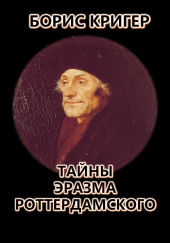 БОРИС КРИГЕР

ТАЙНЫ
ЭРАЗМА
РОТТЕРДАМСКОГО